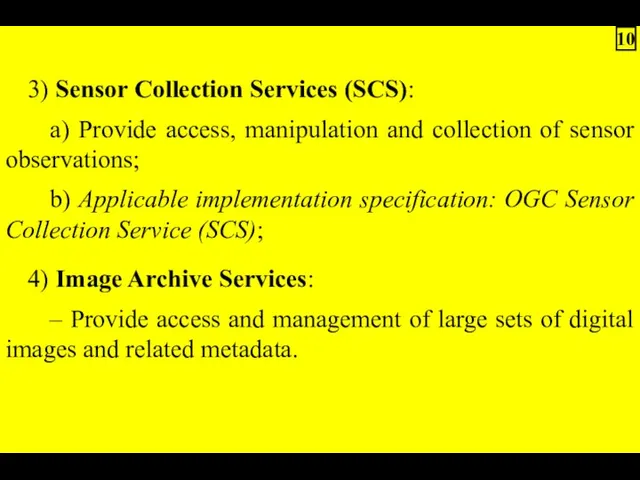 10

3) Sensor Collection Services (SCS):

a) Provide access, manipulation and collection of sensor observations;

b) Applicable implementation specification: OGC Sensor Collection Service (SCS);

4) Image Archive Services:

– Provide access and management of large sets of digital images and related metadata.